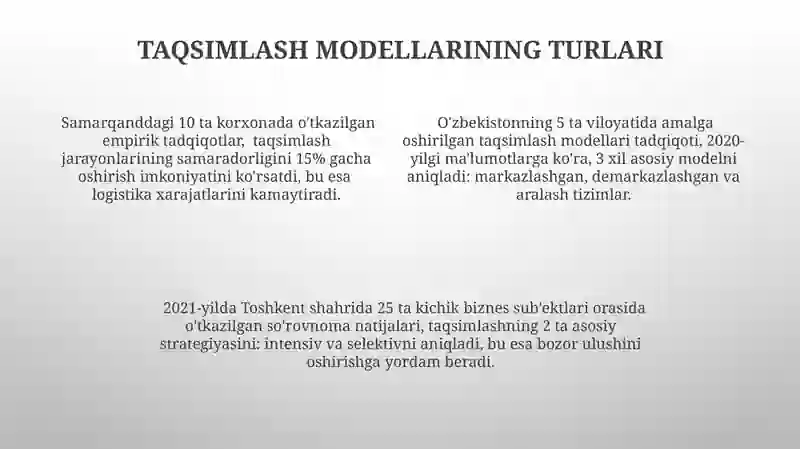 TAQSIMLASH MODELLARINING TURLARI

Samarqanddagi 10 ta korxonada o'tkazilgan empirik tadqiqotlar, taqsimlash jarayonlarining samaradorligini 15% gacha oshirish imkoniyatini ko'rsatdi, bu esa logistika xarajatlarini kamaytiradi.

O'zbekistonning 5 ta viloyatida amalga oshirilgan taqsimlash modellari tadqiqoti, 2020-yilgi ma'lumotlarga ko'ra, 3 xil asosiy modelni aniqladi: markazlashgan, demarkazlashgan va aralash tizimlar.

2021-yilda Toshkent shahrida 25 ta kichik biznes sub'ektlari orasida o'tkazilgan so'rovnoma natijalari, taqsimlashning 2 ta asosiy strategiyasini: intensiv va selektivni aniqladi, bu esa bozor ulushini oshirishga yordam beradi.